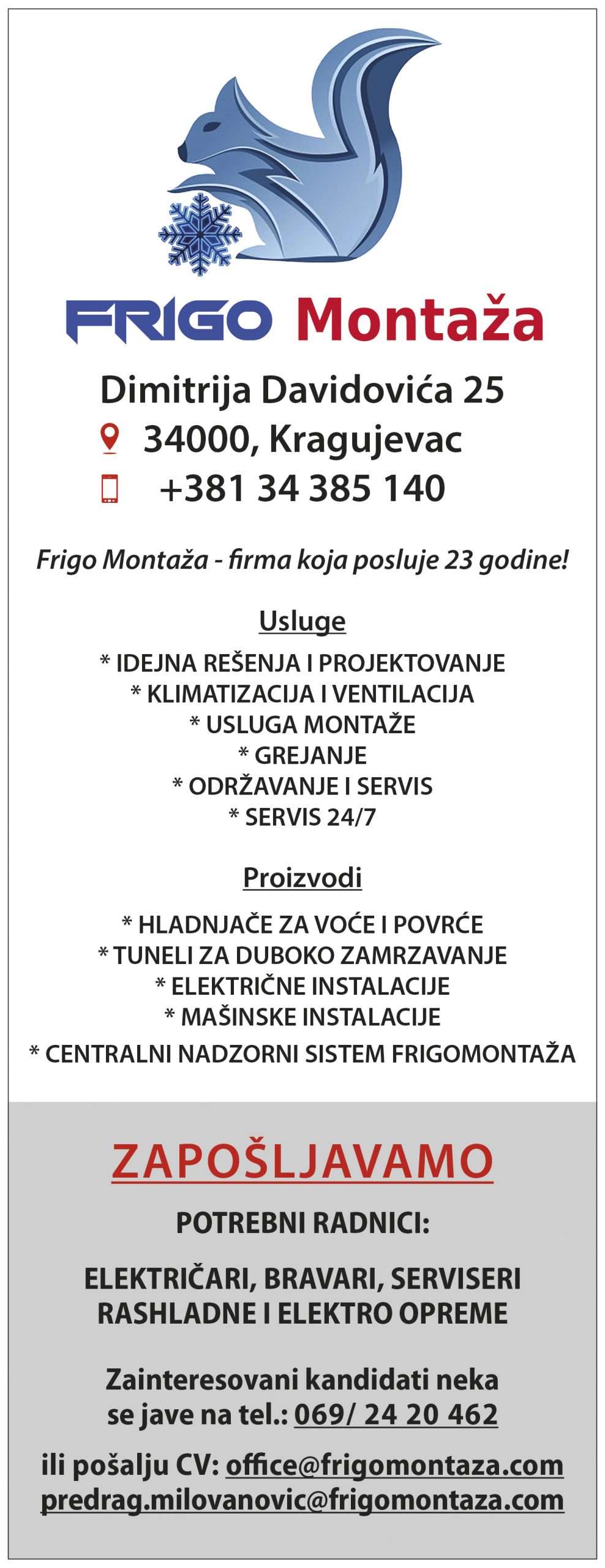 FRIGO Montaža

Dimitrija Davidovića 25
34000, Kragujevac
+381 34 385 140

Frigo Montaža - firma koja posluje 23 godine!

Usluge

* IDEJNA REŠENJA I PROJEKTOVANJE
* KLIMATIZACIJA I VENTILACIJA
* USLUGA MONTAŽE
* GREJANJE
* ODRŽAVANJE I SERVIS
* SERVIS 24/7

Proizvodi

* HLADNJAČE ZA VOĆE I POVRĆE
* TUNELI ZA DUBOKO ZAMRZAVANJE
* ELEKTRIČNE INSTALACIJE
* MAŠINSKE INSTALACIJE
* CENTRALNI NADZORNI SISTEM FRIGOMONTAŽA

ZAPOŠLJAVAMO

POTREBNI RADNICI:

ELEKTRIČARI, BRAVARI, SERVISERI RASHLADNE I ELEKTRO OPREME

Zainteresovani kandidati neka se jave na tel.: 069/ 24 20 462

ili pošalju CV: office@frigomontaza.com
predrag.milovanovic@frigomontaza.com